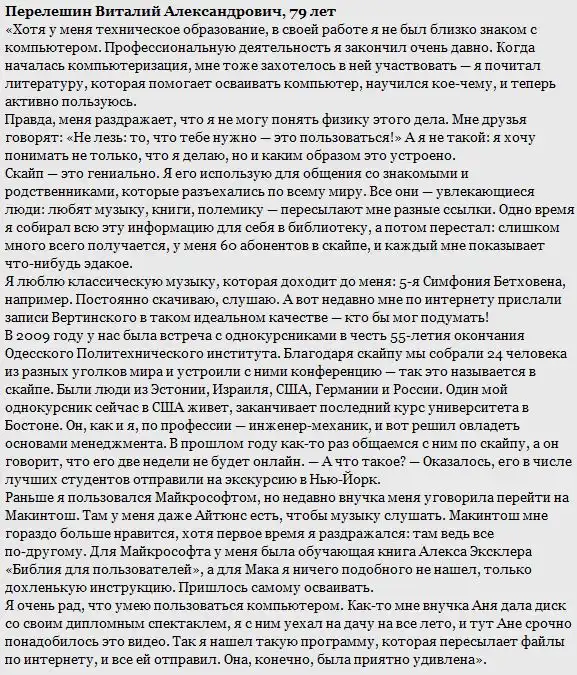 Перелешин Виталий Александрович, 79 лет
«Хотя у меня техническое образование, в своей работе я не был близко знаком с компьютером. Профессиональную деятельность я закончил очень давно. Когда началась компьютеризация, мне тоже захотелось в ней участвовать — я почитал литературу, которая помогает осваивать компьютер, научился кое-чему, и теперь активно пользуюсь.
Правда, меня раздражает, что я не могу понять физику этого дела. Мне друзья говорят: «Не лезь: то, что тебе нужно — это пользоваться!» А я не такой: я хочу понимать не только, что я делаю, но и каким образом это устроено.
Скайп — это гениально. Я его использую для общения со знакомыми и родственниками, которые разъехались по всему миру. Все они — увлекающиеся люди: любят музыку, книги, полемику — пересылают мне разные ссылки. Одно время я собирал всю эту информацию для себя в библиотеку, а потом перестал: слишком много всего получается, у меня 60 абонентов в скайпе, и каждый мне показывает что-нибудь эдакое.
Я люблю классическую музыку, которая доходит до меня: 5-я Симфония Бетховена, например. Постоянно скачиваю, слушаю. А вот недавно мне по интернету прислали записи Вертинского в таком идеальном качестве — кто бы мог подумать!
В 2009 году у нас была встреча с однокурсниками в честь 55-летия окончания Одесского Политехнического института. Благодаря скайпу мы собрали 24 человека из разных уголков мира и устроили с ними конференцию — так это называется в скайпе. Были люди из Эстонии, Израиля, США, Германии и России. Один мой однокурсник сейчас в США живет, заканчивает последний курс университета в Бостоне. Он, как и я, по профессии — инженер-механик, и вот решил овладеть основами менеджмента. В прошлом году как-то раз общаемся с ним по скайпу, а он говорит, что его две недели не будет онлайн. — А что такое? — Оказалось, его в числе лучших студентов отправили на экскурсию в Нью-Йорк.
Раньше я пользовался Майкрософтом, но недавно внучка меня уговорила перейти на Макинтош. Там у меня даже Айтюнс есть, чтобы музыку слушать. Макинтош мне гораздо больше нравится, хотя первое время я раздражался: там ведь все по-другому. Для Майкрософта у меня была обучающая книга Алекса Экслера «Библия для пользователей», а для Мака я ничего подобного не нашел, только дохленькую инструкцию. Пришлось самому осваивать.
Я очень рад, что умею пользоваться компьютером. Как-то мне внучка Аня дала диск со своим дипломным спектаклем, я с ним уехал на дачу на все лето, и тут Ане срочно понадобилось это видео. Так я нашел такую программу, которая пересылает файлы по интернету, и все ей отправил. Она, конечно, была приятно удивлена».